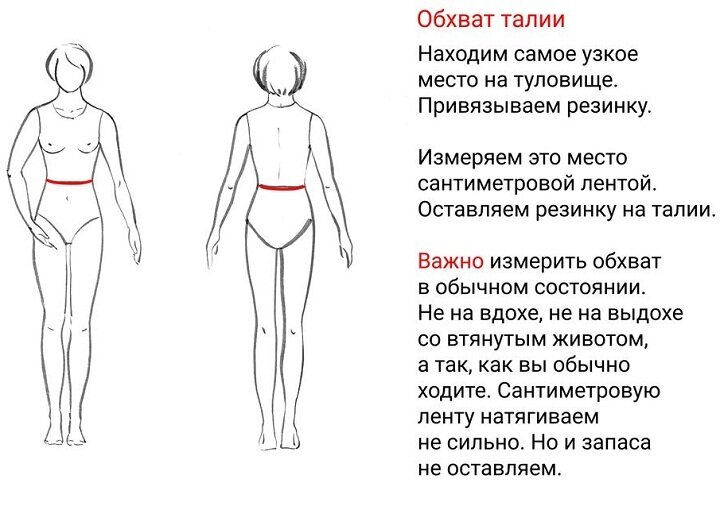 Обхват талии

Находим самое узкое место на туловище. Привязываем резинку.

Измеряем это место сантиметровой лентой. Оставляем резинку на талии.

Важно измерить обхват в обычном состоянии. Не на вдохе, не на выдохе со втянутым животом, а так, как вы обычно ходите. Сантиметровую ленту натягиваем не сильно. Но и запаса не оставляем.